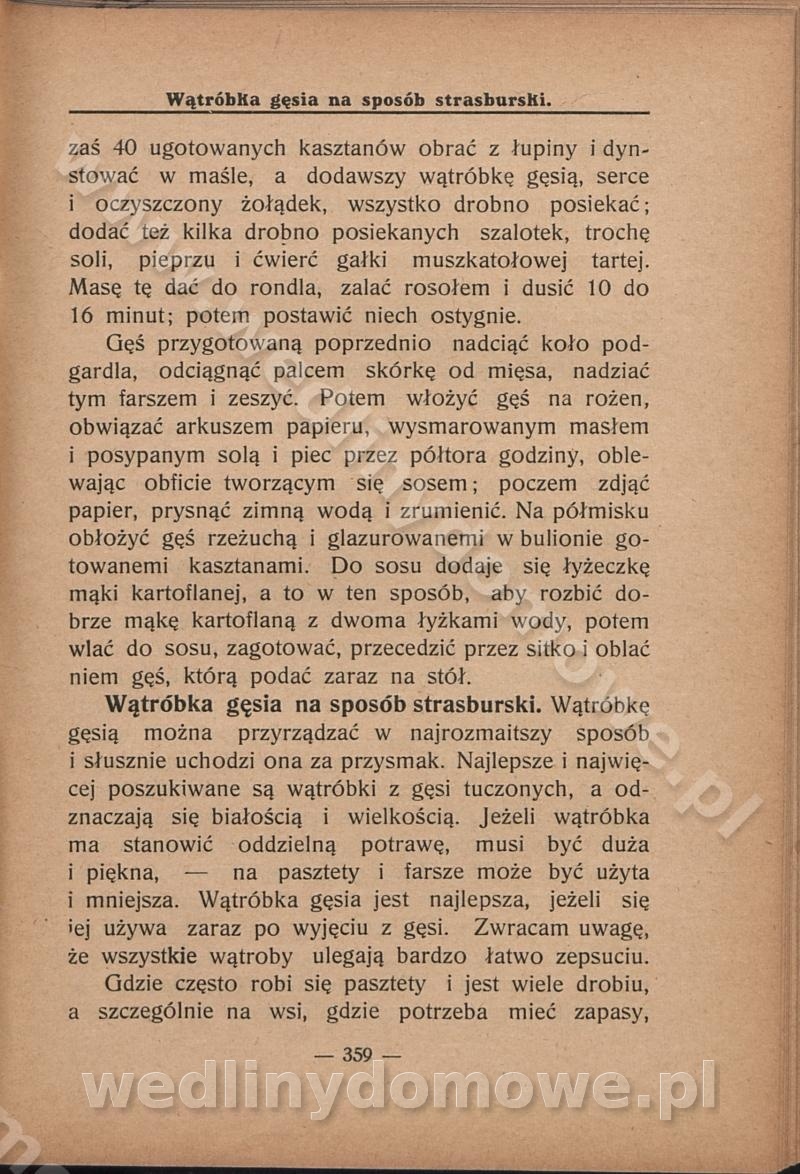 Wątróbka gęsia na sposób strasburski.

zaś 40 ugotowanych kasztanów obrać z łupiny i dynstować w maśle, a dodawszy wątróbkę gęsią, serce i oczyszczony żołądek, wszystko drobno posiekać; dodać też kilka drobno posiekanych szalotek, trochę soli, pieprzu i ćwierć gałki muszkatołowej tartej. Masę tę dać do rondla, zalać rosołem i dusić 10 do 16 minut; potem postawić niech ostygnie.

Gęś przygotowaną poprzednio nadciąć koło podgardla, odciągnąć palcem skórkę od mięsa, nadziać tym farszem i zeszyć. Potem włożyć gęś na rożen, obwiązać arkuszem papieru, wysmarowanym masłem i posypanym solą i piec przez półtora godziny, oblewając obficie tworzącym się sosem; poczem zdjąć papier, prysnąć zimną wodą i zrumienić. Na półmisku obłożyć gęś rzeżuchą i glazurowanemi w bulionie gotowanemi kasztanami. Do sosu dodaje się łyżeczkę mąki kartoflanej, a to w ten sposób, aby rozbić dobrze mąkę kartoflaną z dwoma łyżkami wody, potem wlać do sosu, zagotować, przecedzić przez sitko i oblać niem gęś, którą podać zaraz na stół.

Wątróbka gęsia na sposób strasburski. Wątróbkę gęsią można przyrządzać w najrozmaitszy sposób i słusznie uchodzi ona za przysmak. Najlepsze i najwięcej poszukiwane są wątróbki z gęsi tuczonych, a odznaczają się białością i wielkością. Jeżeli wątróbka ma stanowić oddzielną potrawę, musi być duża i piękna, — na pasztety i farsze może być użyta i mniejsza. Wątróbka gęsia jest najlepsza, jeżeli się jej używa zaraz po wyjęciu z gęsi. Zwracam uwagę, że wszystkie wątroby ulegają bardzo łatwo zepsuciu.

Gdzie często robi się pasztety i jest wiele drobiu, a szczególnie na wsi, gdzie potrzeba mieć zapasy,

— 359 —

wedlinydomowe.pl